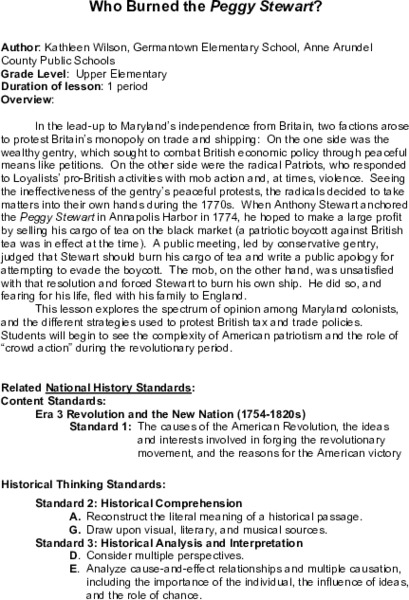 Who Burned the Peggy Stewart?

Author: Kathleen Wilson, Germantown Elementary School, Anne Arundel County Public Schools
Grade Level: Upper Elementary
Duration of lesson: 1 period
Overview:

In the lead-up to Maryland's independence from Britain, two factions arose to protest Britain's monopoly on trade and shipping: On the one side was the wealthy gentry, which sought to combat British economic policy through peaceful means like petitions. On the other side were the radical Patriots, who responded to Loyalists' pro-British activities with mob action and, at times, violence. Seeing the ineffectiveness of the gentry's peaceful protests, the radicals decided to take matters into their own hands during the 1770s. When Anthony Stewart anchored the Peggy Stewart in Annapolis Harbor in 1774, he hoped to make a large profit by selling his cargo of tea on the black market (a patriotic boycott against British tea was in effect at the time). A public meeting, led by conservative gentry, judged that Stewart should burn his cargo of tea and write a public apology for attempting to evade the boycott. The mob, on the other hand, was unsatisfied with that resolution and forced Stewart to burn his own ship. He did so, and fearing for his life, fled with his family to England.
This lesson explores the spectrum of opinion among Maryland colonists, and the different strategies used to protest British tax and trade policies. Students will begin to see the complexity of American patriotism and the role of "crowd action" during the revolutionary period.

Related National History Standards:
Content Standards:
Era 3 Revolution and the New Nation (1754-1820s)
Standard 1: The causes of the American Revolution, the ideas and interests involved in forging the revolutionary movement, and the reasons for the American victory

Historical Thinking Standards:

Standard 2: Historical Comprehension
A. Reconstruct the literal meaning of a historical passage.
G. Draw upon visual, literary, and musical sources.
Standard 3: Historical Analysis and Interpretation
D. Consider multiple perspectives.
E. Analyze cause-and-effect relationships and multiple causation, including the importance of the individual, the influence of ideas, and the role of chance.